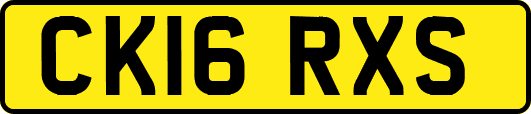 CK16 RXS